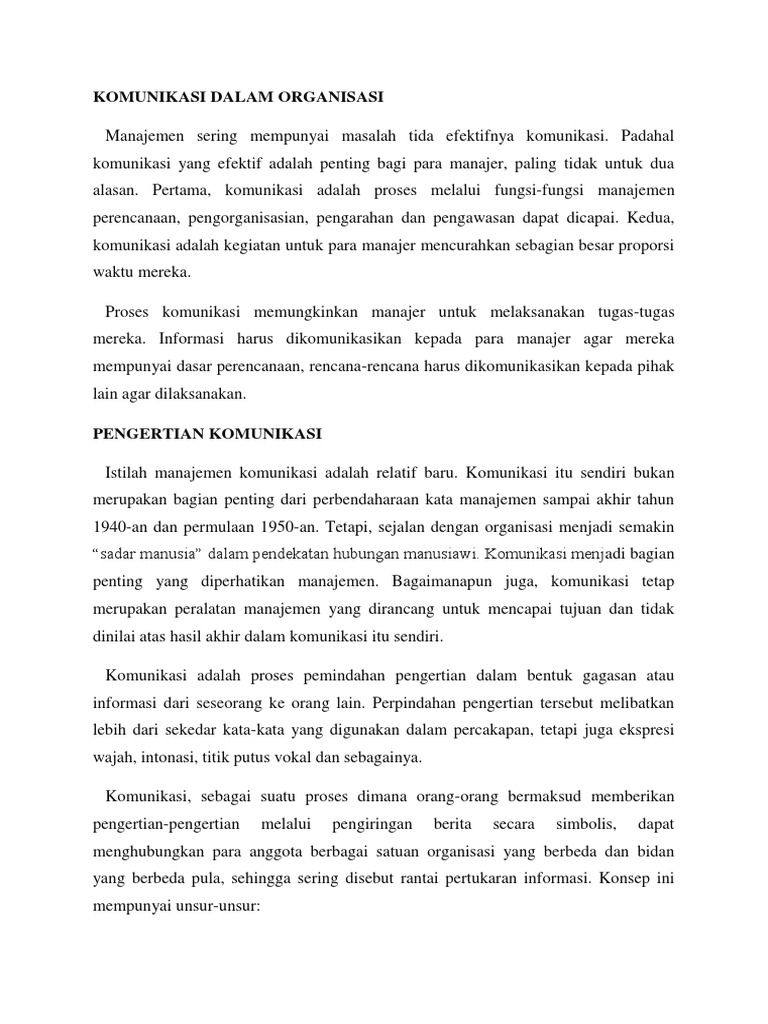 KOMUNIKASI DALAM ORGANISASI

Manajemen sering mempunyai masalah tida efektifnya komunikasi. Padahal komunikasi yang efektif adalah penting bagi para manajer, paling tidak untuk dua alasan. Pertama, komunikasi adalah proses melalui fungsi-fungsi manajemen perencanaan, pengorganisasian, pengarahan dan pengawasan dapat dicapai. Kedua, komunikasi adalah kegiatan untuk para manajer mencurahkan sebagian besar proporsi waktu mereka.

Proses komunikasi memungkinkan manajer untuk melaksanakan tugas-tugas mereka. Informasi harus dikomunikasikan kepada para manajer agar mereka mempunyai dasar perencanaan, rencana-rencana harus dikomunikasikan kepada pihak lain agar dilaksanakan.

PENGERTIAN KOMUNIKASI

Istilah manajemen komunikasi adalah relatif baru. Komunikasi itu sendiri bukan merupakan bagian penting dari perbendaharaan kata manajemen sampai akhir tahun 1940-an dan permulaan 1950-an. Tetapi, sejalan dengan organisasi menjadi semakin "sadar manusia" dalam pendekatan hubungan manusiawi. Komunikasi menjadi bagian penting yang diperhatikan manajemen. Bagaimanapun juga, komunikasi tetap merupakan peralatan manajemen yang dirancang untuk mencapai tujuan dan tidak dinilai atas hasil akhir dalam komunikasi itu sendiri.

Komunikasi adalah proses pemindahan pengertian dalam bentuk gagasan atau informasi dari seseorang ke orang lain. Perpindahan pengertian tersebut melibatkan lebih dari sekedar kata-kata yang digunakan dalam percakapan, tetapi juga ekspresi wajah, intonasi, titik putus vokal dan sebagainya.

Komunikasi, sebagai suatu proses dimana orang-orang bermaksud memberikan pengertian-pengertian melalui pengiringan berita secara simbolis, dapat menghubungkan para anggota berbagai satuan organisasi yang berbeda dan bidan yang berbeda pula, sehingga sering disebut rantai pertukaran informasi. Konsep ini mempunyai unsur-unsur: